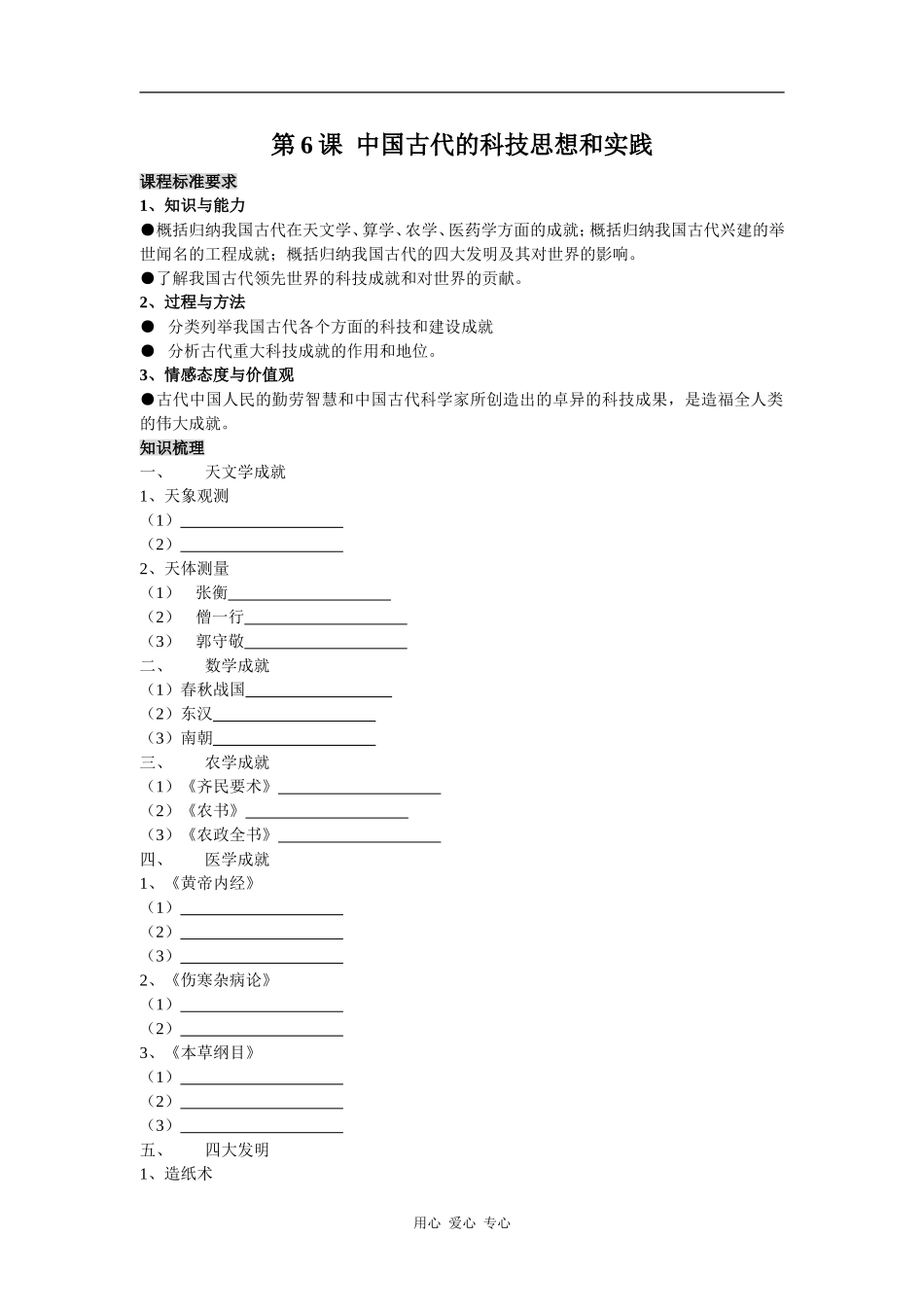 第6课 中国古代的科技思想和实践

课程标准要求

1、知识与能力

●概括归纳我国古代在天文学、算学、农学、医药学方面的成就；概括归纳我国古代兴建的举世闻名的工程成就；概括归纳我国古代的四大发明及其对世界的影响。

●了解我国古代领先世界的科技成就和对世界的贡献。

2、过程与方法

● 分类列举我国古代各个方面的科技和建设成就

● 分析古代重大科技成就的作用和地位。

3、情感态度与价值观

●古代中国人民的勤劳智慧和中国古代科学家所创造出的卓异的科技成果，是造福全人类的伟大成就。

知识梳理

一、 天文学成就

1、天象观测

（1）____________________

（2）____________________

2、天体测量

（1） 张衡____________________

（2） 僧一行____________________

（3） 郭守敬____________________

二、 数学成就

（1）春秋战国__________________

（2）东汉____________________

（3）南朝____________________

三、 农学成就

（1）《齐民要术》____________________

（2）《农书》____________________

（3）《农政全书》____________________

四、 医学成就

1、《黄帝内经》

（1）____________________

（2）____________________

（3）____________________

2、《伤寒杂病论》

（1）____________________

（2）____________________

3、《本草纲目》

（1）____________________

（2）____________________

（3）____________________

五、 四大发明

1、造纸术

用心 爱心 专心